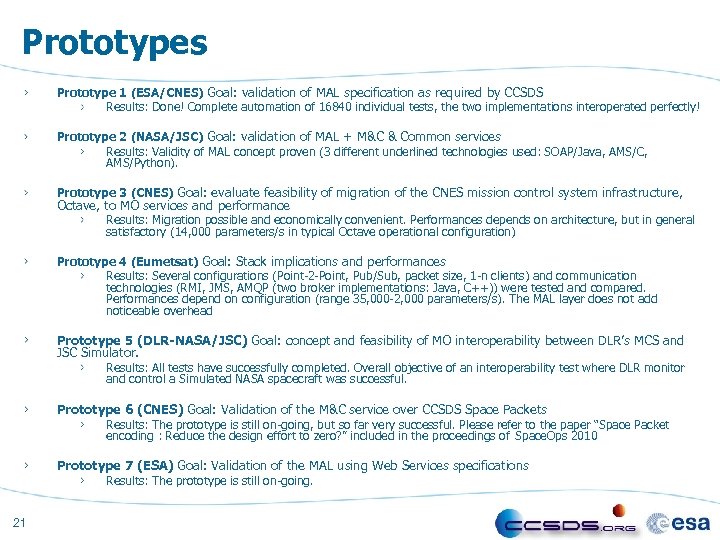 Prototypes

› Prototype 1 (ESA/CNES) Goal: validation of MAL specification as required by CCSDS
› Results: Done! Complete automation of 16840 individual tests, the two implementations interoperated perfectly!

› Prototype 2 (NASA/JSC) Goal: validation of MAL + M&C & Common services
› Results: Validity of MAL concept proven (3 different underlined technologies used: SOAP/Java, AMS/C, AMS/Python).

› Prototype 3 (CNES) Goal: evaluate feasibility of migration of the CNES mission control system infrastructure, Octave, to MO services and performance
› Results: Migration possible and economically convenient. Performances depends on architecture, but in general satisfactory (14,000 parameters/s in typical Octave operational configuration)

› Prototype 4 (Eumetsat) Goal: Stack implications and performances
› Results: Several configurations (Point-2-Point, Pub/Sub, packet size, 1-n clients) and communication technologies (RMI, JMS, AMQP (two broker implementations: Java, C++)) were tested and compared. Performances depend on configuration (range 35,000-2,000 parameters/s). The MAL layer does not add noticeable overhead

› Prototype 5 (DLR-NASA/JSC) Goal: concept and feasibility of MO interoperability between DLR's MCS and JSC Simulator.
› Results: All tests have successfully completed. Overall objective of an interoperability test where DLR monitor and control a Simulated NASA spacecraft was successful.

› Prototype 6 (CNES) Goal: Validation of the M&C service over CCSDS Space Packets
› Results: The prototype is still on-going, but so far very successful. Please refer to the paper "Space Packet encoding : Reduce the design effort to zero?" included in the proceedings of SpaceOps 2010

› Prototype 7 (ESA) Goal: Validation of the MAL using Web Services specifications
› Results: The prototype is still on-going.

21

CCSDS.ORG esa